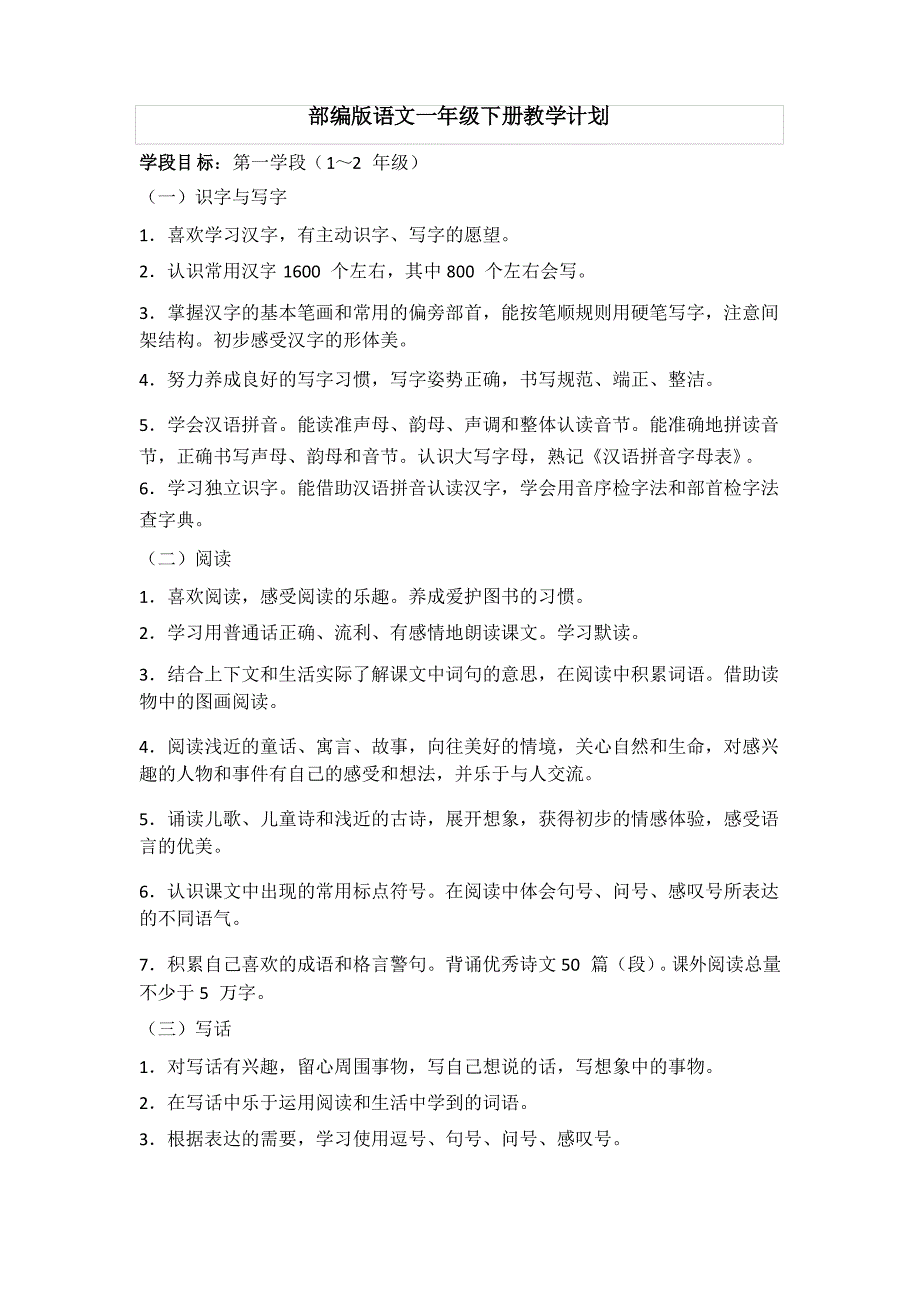 部编版语文一年级下册教学计划

学段目标：第一学段（1～2 年级）

（一）识字与写字

1．喜欢学习汉字，有主动识字、写字的愿望。

2．认识常用汉字 1600 个左右，其中 800 个左右会写。

3．掌握汉字的基本笔画和常用的偏旁部首，能按笔顺规则用硬笔写字，注意间架结构。初步感受汉字的形体美。

4．努力养成良好的写字习惯，写字姿势正确，书写规范、端正、整洁。

5．学会汉语拼音。能读准声母、韵母、声调和整体认读音节。能准确地拼读音节，正确书写声母、韵母和音节。认识大写字母，熟记《汉语拼音字母表》。

6．学习独立识字。能借助汉语拼音认读汉字，学会用音序检字法和部首检字法查字典。

（二）阅读

1．喜欢阅读，感受阅读的乐趣。养成爱护图书的习惯。

2．学习用普通话正确、流利、有感情地朗读课文。学习默读。

3．结合上下文和生活实际了解课文中词句的意思，在阅读中积累词语。借助读物中的图画阅读。

4．阅读浅近的童话、寓言、故事，向往美好的情境，关心自然和生命，对感兴趣的人物和事件有自己的感受和想法，并乐于与人交流。

5．诵读儿歌、儿童诗和浅近的古诗，展开想象，获得初步的情感体验，感受语言的优美。

6．认识课文中出现的常用标点符号。在阅读中体会句号、问号、感叹号所表达的不同语气。

7．积累自己喜欢的成语和格言警句。背诵优秀诗文 50 篇（段）。课外阅读总量不少于 5 万字。

（三）写话

1．对写话有兴趣，留心周围事物，写自己想说的话，写想象中的事物。

2．在写话中乐于运用阅读和生活中学到的词语。

3．根据表达的需要，学习使用逗号、句号、问号、感叹号。